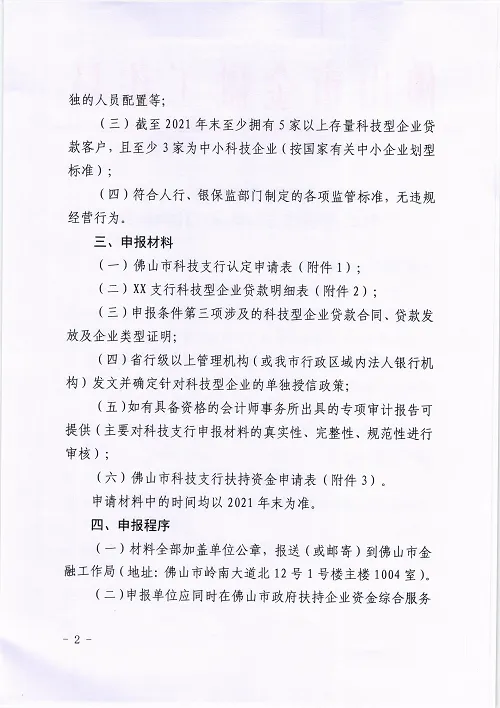 独的人员配置等;

（三）截至 2021 年末至少拥有 5 家以上存量科技型企业贷款客户，且至少 3 家为中小科技企业（按国家有关中小企业划型标准）;

（四）符合人行、银保监部门制定的各项监管标准，无违规经营行为。

三、申报材料

（一）佛山市科技支行认定申请表（附件 1）;

（二）XX 支行科技型企业贷款明细表（附件 2）;

（三）申报条件第三项涉及的科技型企业贷款合同、贷款发放及企业类型证明;

（四）省行级以上管理机构（或我市行政区域内法人银行机构）发文并确定针对科技型企业的单独授信政策;

（五）如有具备资格的会计师事务所出具的专项审计报告可提供（主要对科技支行申报材料的真实性、完整性、规范性进行审核）;

（六）佛山市科技支行扶持资金申请表（附件 3）。

申请材料中的时间均以 2021 年末为准。

四、申报程序

（一）材料全部加盖单位公章，报送（或邮寄）到佛山市金融工作局（地址：佛山市岭南大道北 12 号 1 号楼主楼 1004 室）。

（二）申报单位应同时在佛山市政府扶持企业资金综合服务

- 2 -